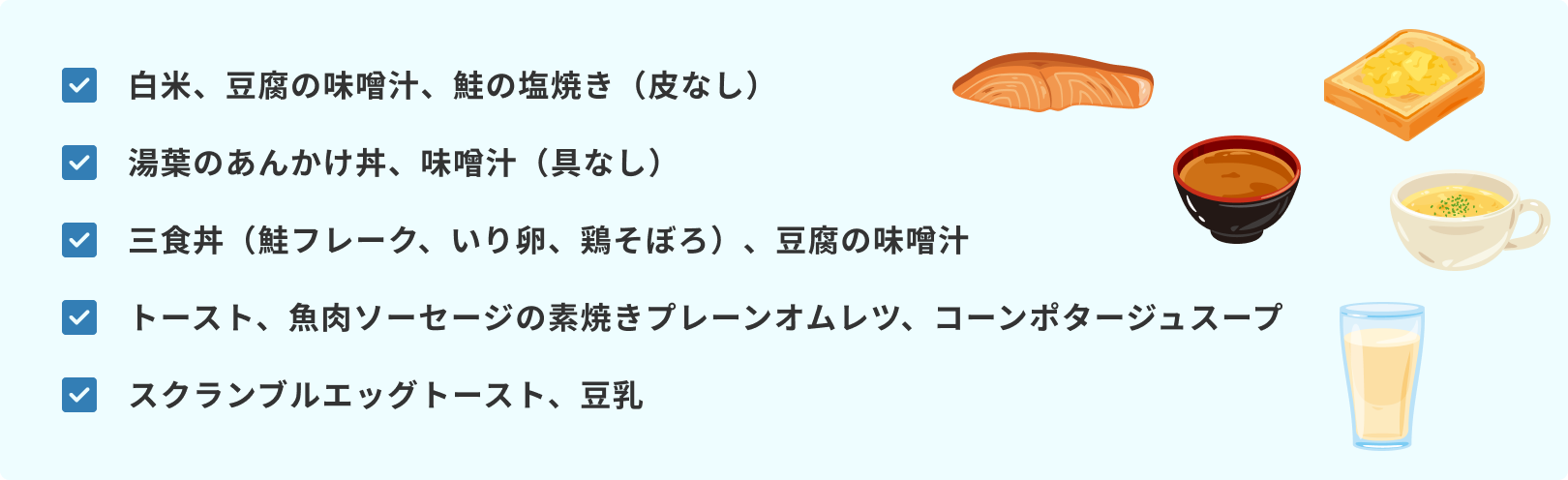 白米、豆腐の味噌汁、鮭の塩焼き（皮なし）

湯葉のあんかけ丼、味噌汁（具なし）

三食丼（鮭フレーク、いり卵、鶏そぼろ）、豆腐の味噌汁

トースト、魚肉ソーセージの素焼きプレーンオムレツ、コーンポタージュスープ

スクランブルエッグトースト、豆乳